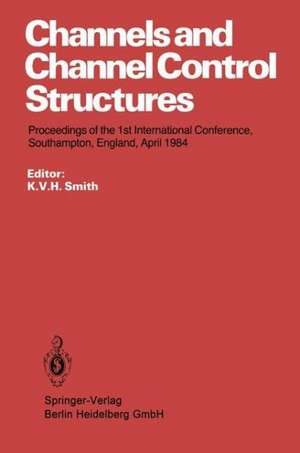 Channels and Channel Control Structures

Proceedings of the 1st International Conference, Southampton, England, April 1984

Editor:
K.V.H. Smith

Springer-Verlag
Berlin Heidelberg GmbH